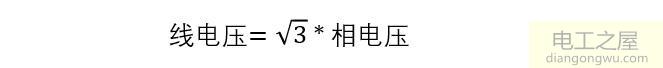 线电压= $\sqrt{3}$ * 相电压

电工之屋
diangongwu.com